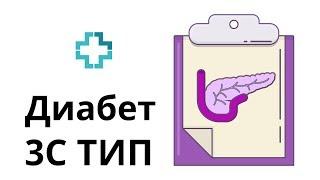 Диабет
3С ТИП